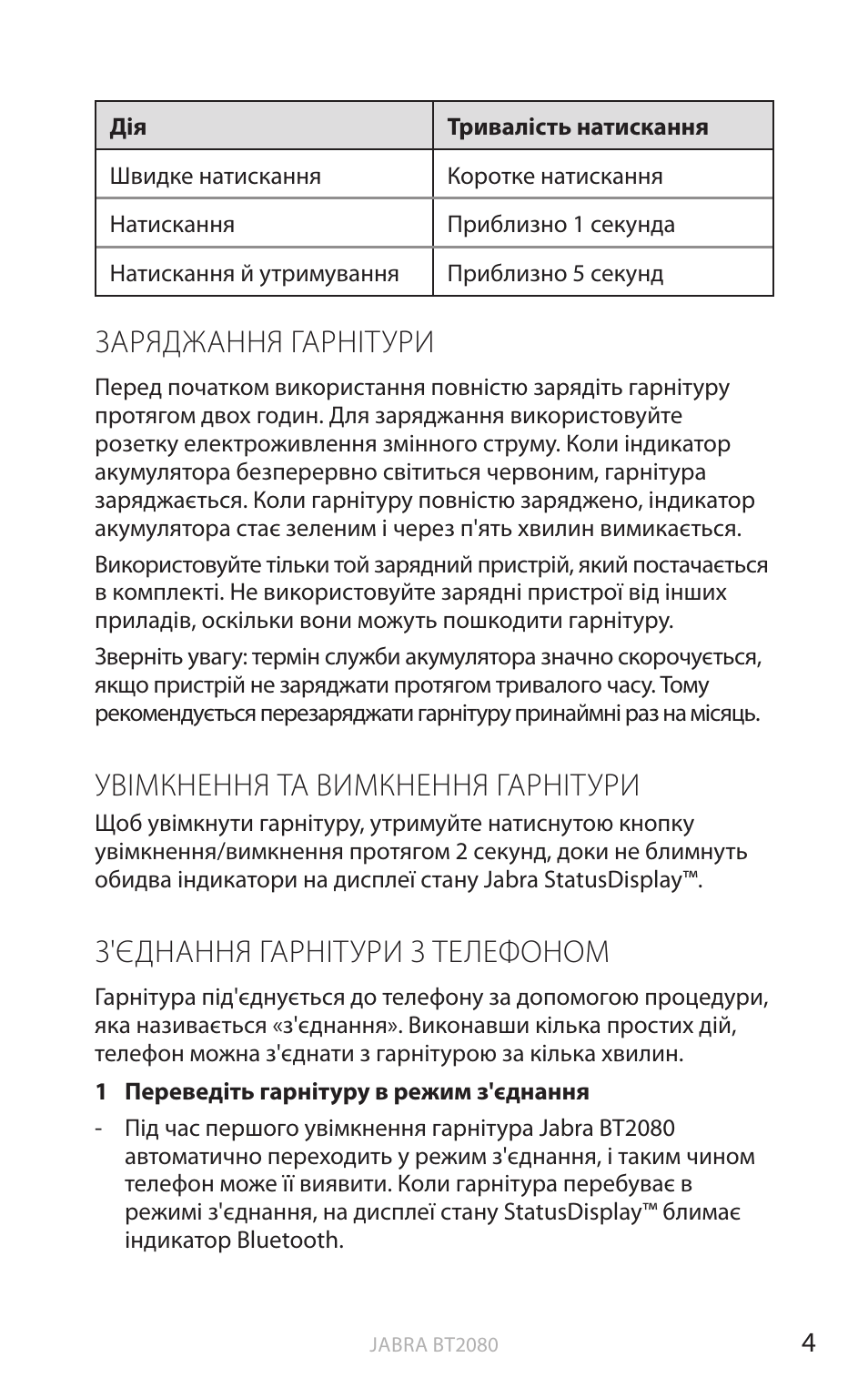 | Дія | Тривалість натискання |
|---|---|
| Швидке натискання | Коротке натискання |
| Натискання | Приблизно 1 секунда |
| Натискання й утримування | Приблизно 5 секунд |

ЗАРЯДЖАННЯ ГАРНІТУРИ

Перед початком використання повністю зарядіть гарнітуру протягом двох годин. Для заряджання використовуйте розетку електроживлення змінного струму. Коли індикатор акумулятора безперервно світиться червоним, гарнітура заряджається. Коли гарнітуру повністю заряджено, індикатор акумулятора стає зеленим і через п'ять хвилин вимикається.

Використовуйте тільки той зарядний пристрій, який постачається в комплекті. Не використовуйте зарядні пристрої від інших приладів, оскільки вони можуть пошкодити гарнітуру.

Зверніть увагу: термін служби акумулятора значно скорочується, якщо пристрій не заряджати протягом тривалого часу. Тому рекомендується перезаряджати гарнітуру принаймні раз на місяць.

УВІМКНЕННЯ ТА ВИМКНЕННЯ ГАРНІТУРИ

Щоб увімкнути гарнітуру, утримуйте натиснутою кнопку увімкнення/вимкнення протягом 2 секунд, доки не блимнуть обидва індикатори на дисплеї стану Jabra StatusDisplay™.

З'ЄДНАННЯ ГАРНІТУРИ З ТЕЛЕФОНОМ

Гарнітура під'єднується до телефону за допомогою процедури, яка називається «з'єднання». Виконавши кілька простих дій, телефон можна з'єднати з гарнітурою за кілька хвилин.

1 Переведіть гарнітуру в режим з'єднання

- Під час першого увімкнення гарнітура Jabra BT2080 автоматично переходить у режим з'єднання, і таким чином телефон може її виявити. Коли гарнітура перебуває в режимі з'єднання, на дисплеї стану StatusDisplay™ блимає індикатор Bluetooth.

JABRA BT2080 4